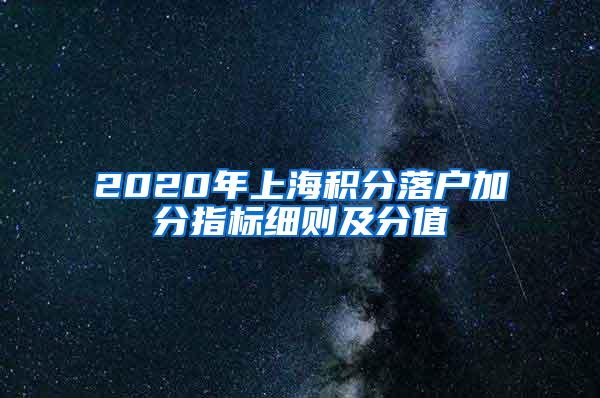 2020年上海积分落户加分指标细则及分值